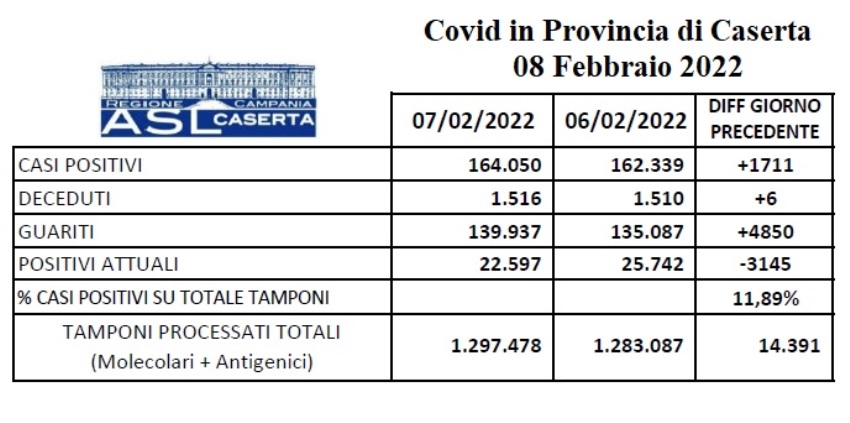 Covid in Provincia di Caserta
08 Febbraio 2022

REGIONE CAMPANIA
ASL CASERTA

| | 07/02/2022 | 06/02/2022 | DIFF GIORNO PRECEDENTE |
|---|---|---|---|
| CASI POSITIVI | 164.050 | 162.339 | +1711 |
| DECEDUTI | 1.516 | 1.510 | +6 |
| GUARITI | 139.937 | 135.087 | +4850 |
| POSITIVI ATTUALI | 22.597 | 25.742 | -3145 |
| % CASI POSITIVI SU TOTALE TAMPONI | | | 11,89% |
| TAMPONI PROCESSATI TOTALI (Molecolari + Antigenici) | 1.297.478 | 1.283.087 | 14.391 |